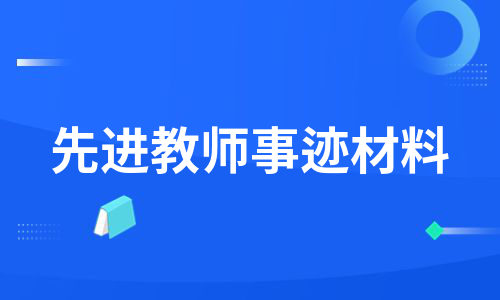 先进教师事迹材料